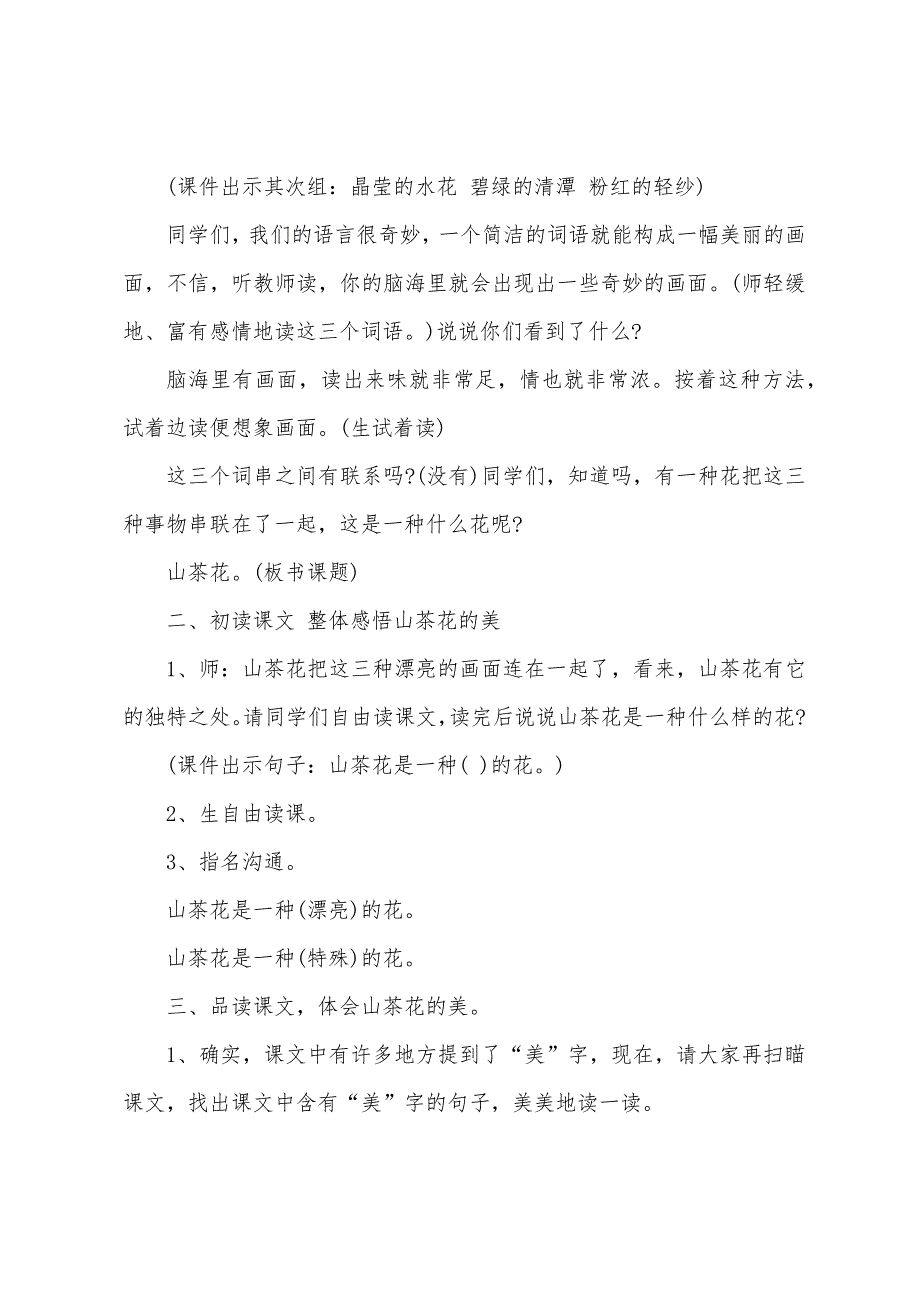 (课件出示其次组：晶莹的水花 碧绿的清潭 粉红的轻纱)

同学们，我们的语言很奇妙，一个简洁的词语就能构成一幅美丽的画面，不信，听教师读，你的脑海里就会出现出一些奇妙的画面。(师轻缓地、富有感情地读这三个词语。)说说你们看到了什么?

脑海里有画面，读出来味就非常足，情也就非常浓。按着这种方法，试着边读便想象画面。(生试着读)

这三个词串之间有联系吗?(没有)同学们，知道吗，有一种花把这三种事物串联在了一起，这是一种什么花呢?

山茶花。(板书课题)

二、初读课文 整体感悟山茶花的美

1、师：山茶花把这三种漂亮的画面连在一起了，看来，山茶花有它的独特之处。请同学们自由读课文，读完后说说山茶花是一种什么样的花?

(课件出示句子：山茶花是一种( )的花。)

2、生自由读课。

3、指名沟通。

山茶花是一种(漂亮)的花。

山茶花是一种(特殊)的花。

三、品读课文，体会山茶花的美。

1、确实，课文中有许多地方提到了“美”字，现在，请大家再扫瞄课文，找出课文中含有“美”字的句子，美美地读一读。